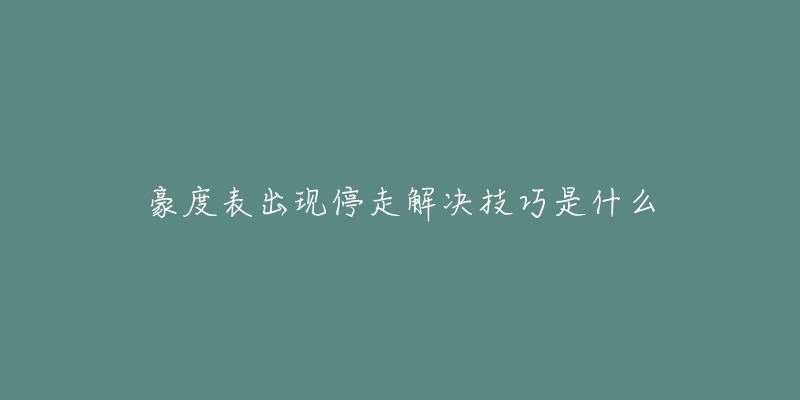 豪度表出现停走解决技巧是什么